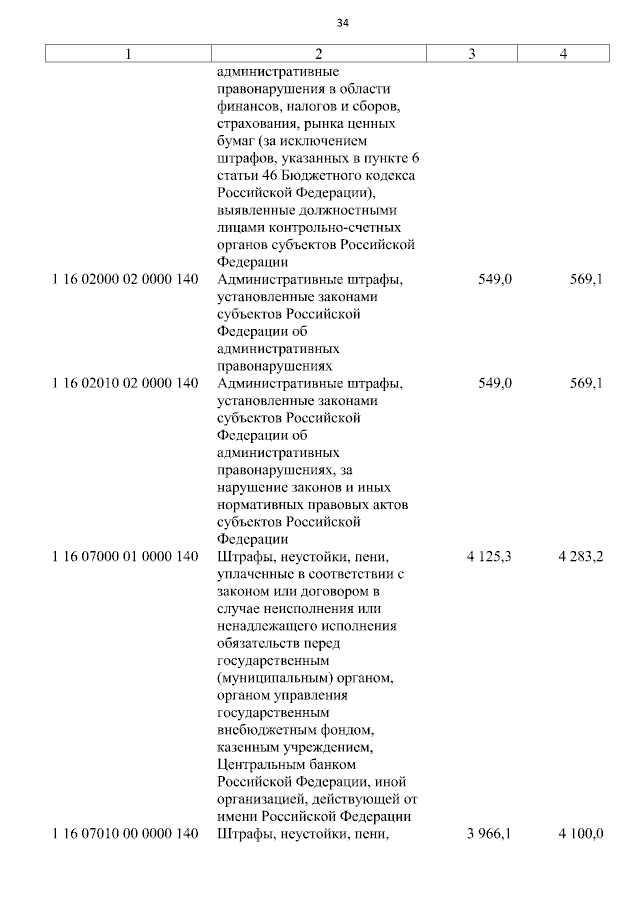 34

| 1 | 2 | 3 | 4 |
|---|---|---|---|
| | административные правонарушения в области финансов, налогов и сборов, страхования, рынка ценных бумаг (за исключением штрафов, указанных в пункте 6 статьи 46 Бюджетного кодекса Российской Федерации), выявленные должностными лицами контрольно-счетных органов субъектов Российской Федерации | | |
| 1 16 02000 02 0000 140 | Административные штрафы, установленные законами субъектов Российской Федерации об административных правонарушениях | 549,0 | 569,1 |
| 1 16 02010 02 0000 140 | Административные штрафы, установленные законами субъектов Российской Федерации об административных правонарушениях, за нарушение законов и иных нормативных правовых актов субъектов Российской Федерации | 549,0 | 569,1 |
| 1 16 07000 01 0000 140 | Штрафы, неустойки, пени, уплаченные в соответствии с законом или договором в случае неисполнения или ненадлежащего исполнения обязательств перед государственным (муниципальным) органом, органом управления государственным внебюджетным фондом, казенным учреждением, Центральным банком Российской Федерации, иной организацией, действующей от имени Российской Федерации | 4 125,3 | 4 283,2 |
| 1 16 07010 00 0000 140 | Штрафы, неустойки, пени, | 3 966,1 | 4 100,0 |